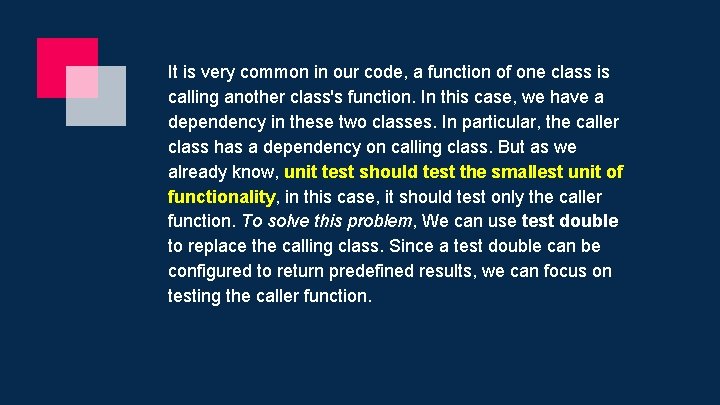 It is very common in our code, a function of one class is calling another class's function. In this case, we have a dependency in these two classes. In particular, the caller class has a dependency on calling class. But as we already know, unit test should test the smallest unit of functionality, in this case, it should test only the caller function. To solve this problem, We can use test double to replace the calling class. Since a test double can be configured to return predefined results, we can focus on testing the caller function.